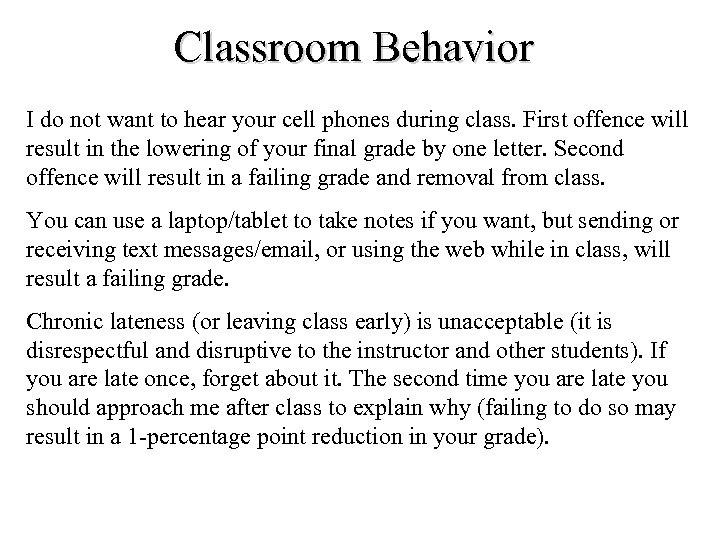 Classroom Behavior

I do not want to hear your cell phones during class. First offence will result in the lowering of your final grade by one letter. Second offence will result in a failing grade and removal from class.

You can use a laptop/tablet to take notes if you want, but sending or receiving text messages/email, or using the web while in class, will result a failing grade.

Chronic lateness (or leaving class early) is unacceptable (it is disrespectful and disruptive to the instructor and other students). If you are late once, forget about it. The second time you are late you should approach me after class to explain why (failing to do so may result in a 1-percentage point reduction in your grade).